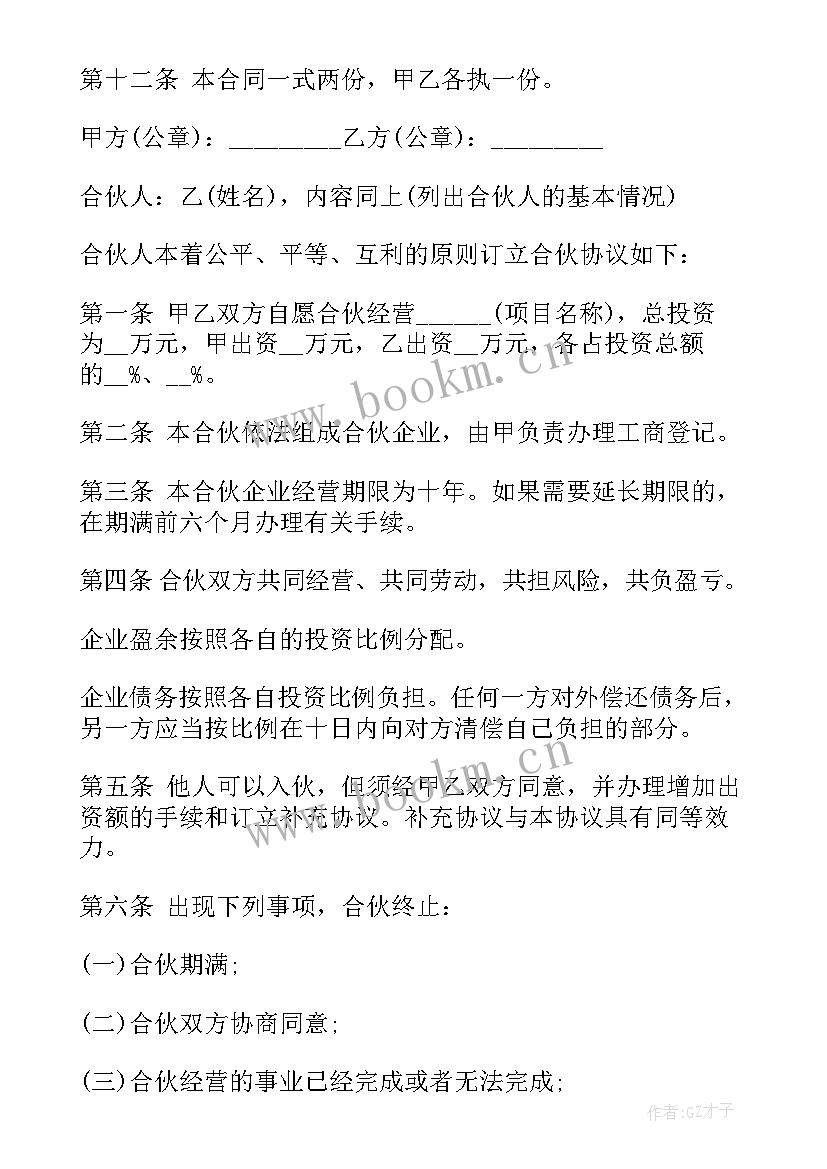 第十二条 本合同一式两份，甲乙各执一份。

甲方(公章)：_________乙方(公章)：_________

合伙人：乙(姓名)，内容同上(列出合伙人的基本情况)

合伙人本着公平、平等、互利的原则订立合伙协议如下：

第一条 甲乙双方自愿合伙经营______(项目名称)，总投资为__万元，甲出资__万元，乙出资__万元，各占投资总额的__%、__%。

第二条 本合伙依法组成合伙企业，由甲负责办理工商登记。

第三条 本合伙企业经营期限为十年。如果需要延长期限的，在期满前六个月办理有关手续。

第四条 合伙双方共同经营、共同劳动，共担风险，共负盈亏。

企业盈余按照各自的投资比例分配。

企业债务按照各自投资比例负担。任何一方对外偿还债务后，另一方应当按比例在十日内向对方清偿自己负担的部分。

第五条 他人可以入伙，但须经甲乙双方同意，并办理增加出资额的手续和订立补充协议。补充协议与本协议具有同等效力。

第六条 出现下列事项，合伙终止：

(一)合伙期满;

(二)合伙双方协商同意;

(三)合伙经营的事业已经完成或者无法完成;

www.bookm.cn

作者:GZ才子